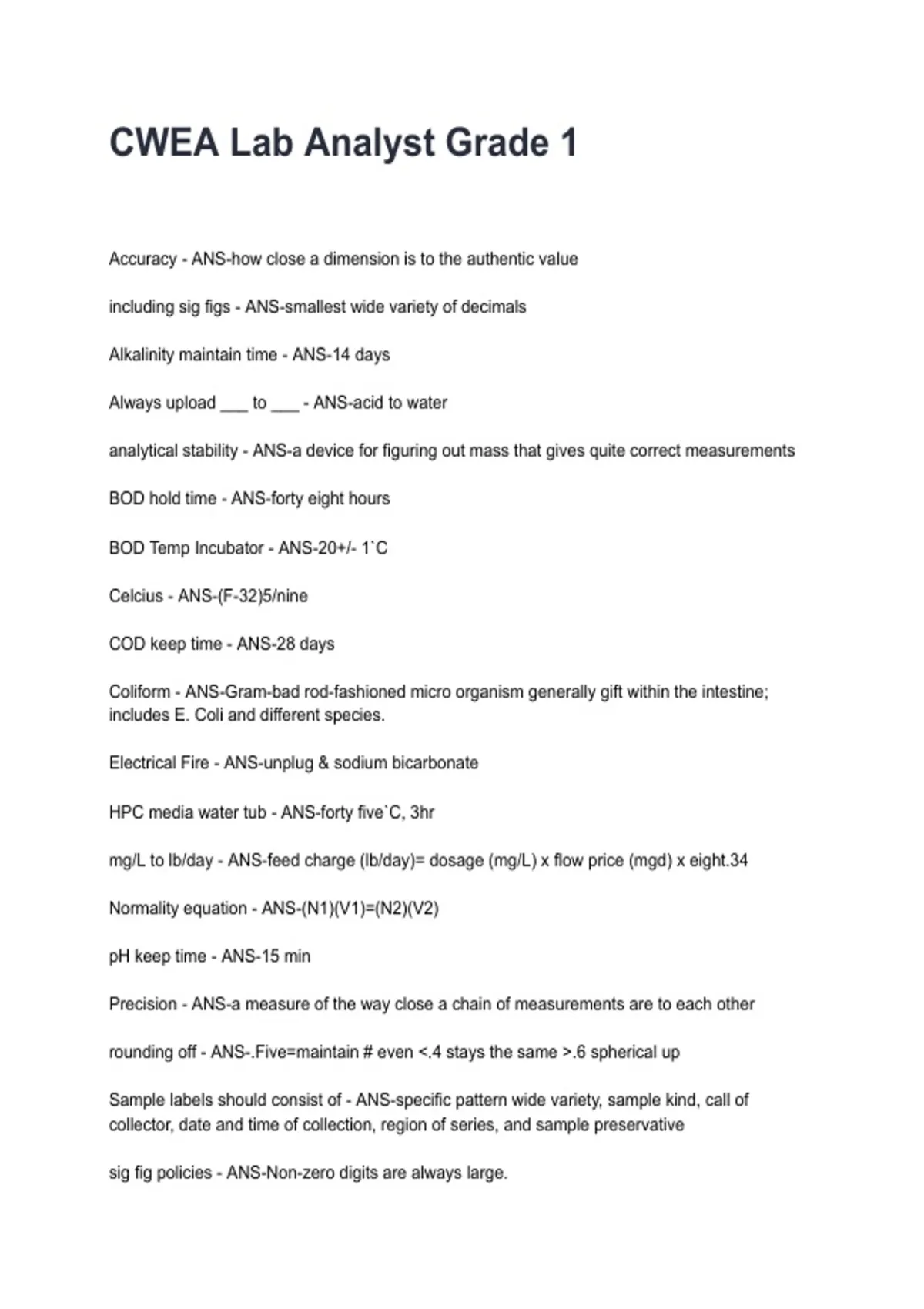 CWEA Lab Analyst Grade 1

Accuracy - ANS-how close a dimension is to the authentic value

including sig figs - ANS-smallest wide variety of decimals

Alkalinity maintain time - ANS-14 days

Always upload ___ to ___ - ANS-acid to water

analytical stability - ANS-a device for figuring out mass that gives quite correct measurements

BOD hold time - ANS-forty eight hours

BOD Temp Incubator - ANS-20+/- 1`C

Celcius - ANS-(F-32)5/nine

COD keep time - ANS-28 days

Coliform - ANS-Gram-bad rod-fashioned micro organism generally gift within the intestine; includes E. Coli and different species.

Electrical Fire - ANS-unplug & sodium bicarbonate

HPC media water tub - ANS-forty five`C, 3hr

mg/L to lb/day - ANS-feed charge (lb/day)= dosage (mg/L) x flow price (mgd) x eight.34

Normality equation - ANS-(N1)(V1)=(N2)(V2)

pH keep time - ANS-15 min

Precision - ANS-a measure of the way close a chain of measurements are to each other

rounding off - ANS-.Five=maintain # even <.4 stays the same >.6 spherical up

Sample labels should consist of - ANS-specific pattern wide variety, sample kind, call of collector, date and time of collection, region of series, and sample preservative

sig fig policies - ANS-Non-zero digits are always large.